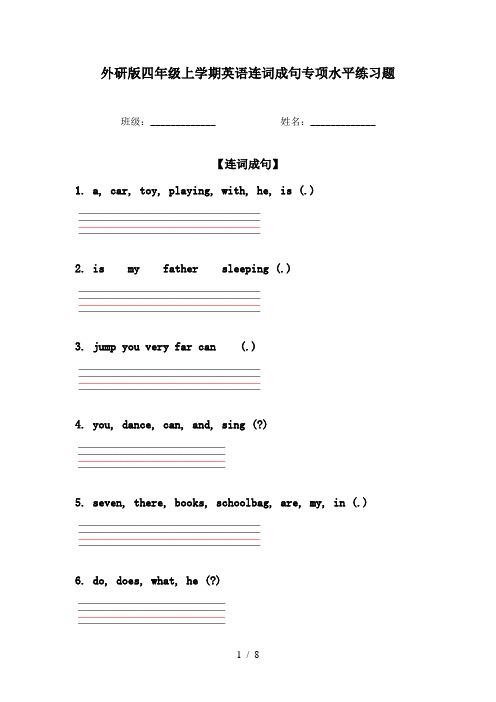 外研版四年级上学期英语连词成句专项水平练习题

班级：____________ 姓名：____________

【连词成句】

1. a, car, toy, playing, with, he, is (.)

2. is my father sleeping (.)

3. jump you very far can (.)

4. you, dance, can, and, sing (?)

5. seven, there, books, schoolbag, are, my, in (.)

6. do, does, what, he (?)

1 / 8